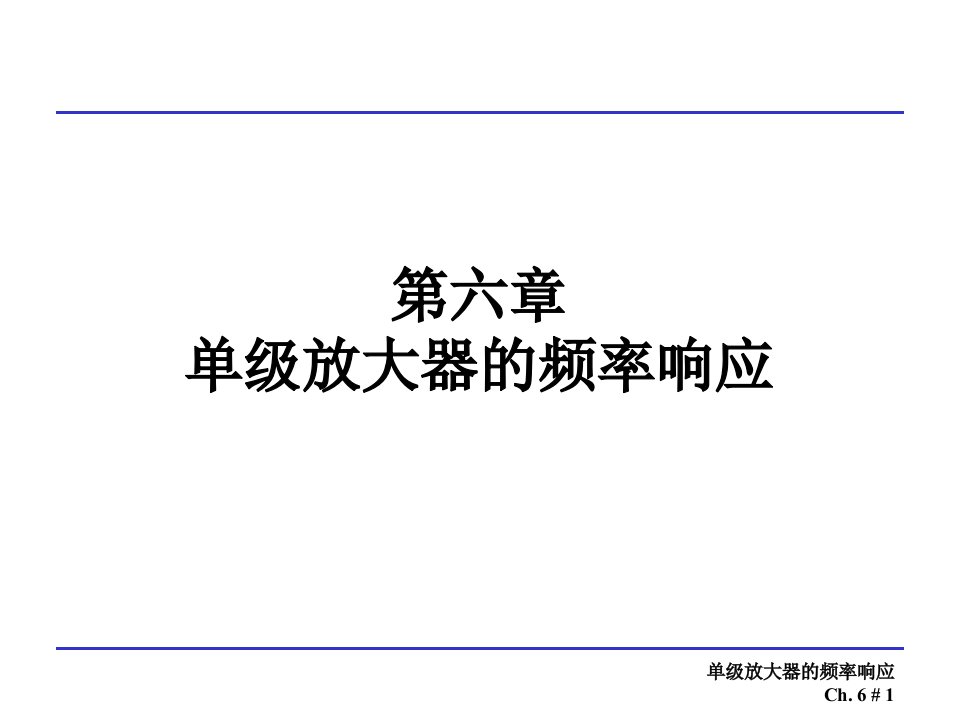 第六章
单级放大器的频率响应

单级放大器的频率响应
Ch. 6 # 1